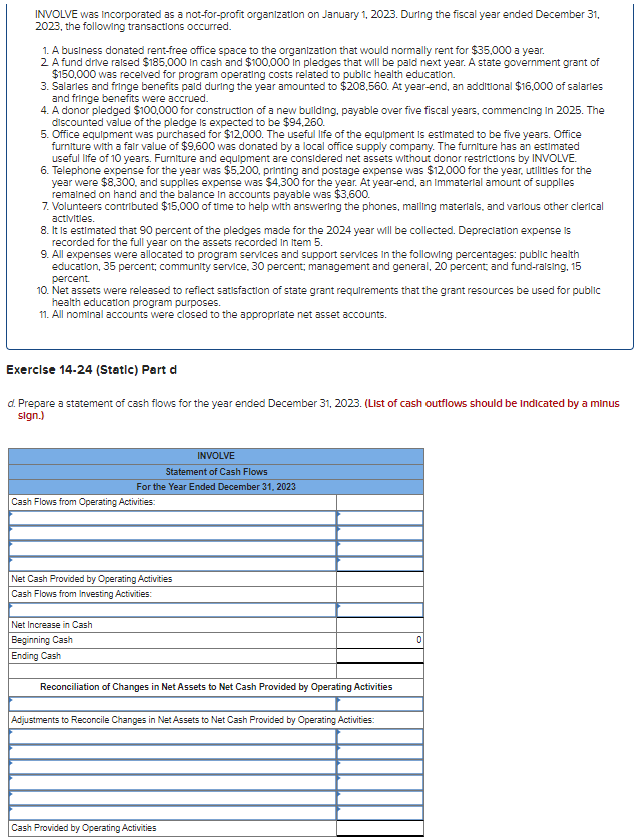 INVOLVE was incorporated as a not-for-profit organization on January 1, 2023. During the fiscal year ended December 31, 2023, the following transactions occurred.

1. A business donated rent-free office space to the organization that would normally rent for $35,000 a year.
2. A fund drive raised $185,000 in cash and $100,000 in pledges that will be paid next year. A state government grant of $150,000 was received for program operating costs related to public health education.
3. Salaries and fringe benefits paid during the year amounted to $208,560. At year-end, an additional $16,000 of salaries and fringe benefits were accrued.
4. A donor pledged $100,000 for construction of a new building, payable over five fiscal years, commencing in 2025. The discounted value of the pledge is expected to be $94,260.
5. Office equipment was purchased for $12,000. The useful life of the equipment is estimated to be five years. Office furniture with a fair value of $9,600 was donated by a local office supply company. The furniture has an estimated useful life of 10 years. Furniture and equipment are considered net assets without donor restrictions by INVOLVE.
6. Telephone expense for the year was $5,200, printing and postage expense was $12,000 for the year, utilities for the year were $8,300, and supplies expense was $4,300 for the year. At year-end, an immaterial amount of supplies remained on hand and the balance in accounts payable was $3,600.
7. Volunteers contributed $15,000 of time to help with answering the phones, mailing materials, and various other clerical activities.
8. It is estimated that 90 percent of the pledges made for the 2024 year will be collected. Depreciation expense is recorded for the full year on the assets recorded in item 5.
9. All expenses were allocated to program services and support services in the following percentages: public health education, 35 percent; community service, 30 percent; management and general, 20 percent; and fund-raising, 15 percent.
10. Net assets were released to reflect satisfaction of state grant requirements that the grant resources be used for public health education program purposes.
11. All nominal accounts were closed to the appropriate net asset accounts.

Exercise 14-24 (Static) Part d

d. Prepare a statement of cash flows for the year ended December 31, 2023. (List of cash outflows should be indicated by a minus sign.)

| INVOLVE | |
|---|---|
| Statement of Cash Flows | |
| For the Year Ended December 31, 2023 | |
| Cash Flows from Operating Activities: | |
| | |
| | |
| | |
| | |
| Net Cash Provided by Operating Activities | |
| Cash Flows from Investing Activities: | |
| | |
| Net Increase in Cash | |
| Beginning Cash | 0 |
| Ending Cash | |
| | |
| Reconciliation of Changes in Net Assets to Net Cash Provided by Operating Activities | |
| | |
| Adjustments to Reconcile Changes in Net Assets to Net Cash Provided by Operating Activities: | |
| | |
| | |
| | |
| | |
| | |
| | |
| Cash Provided by Operating Activities | |